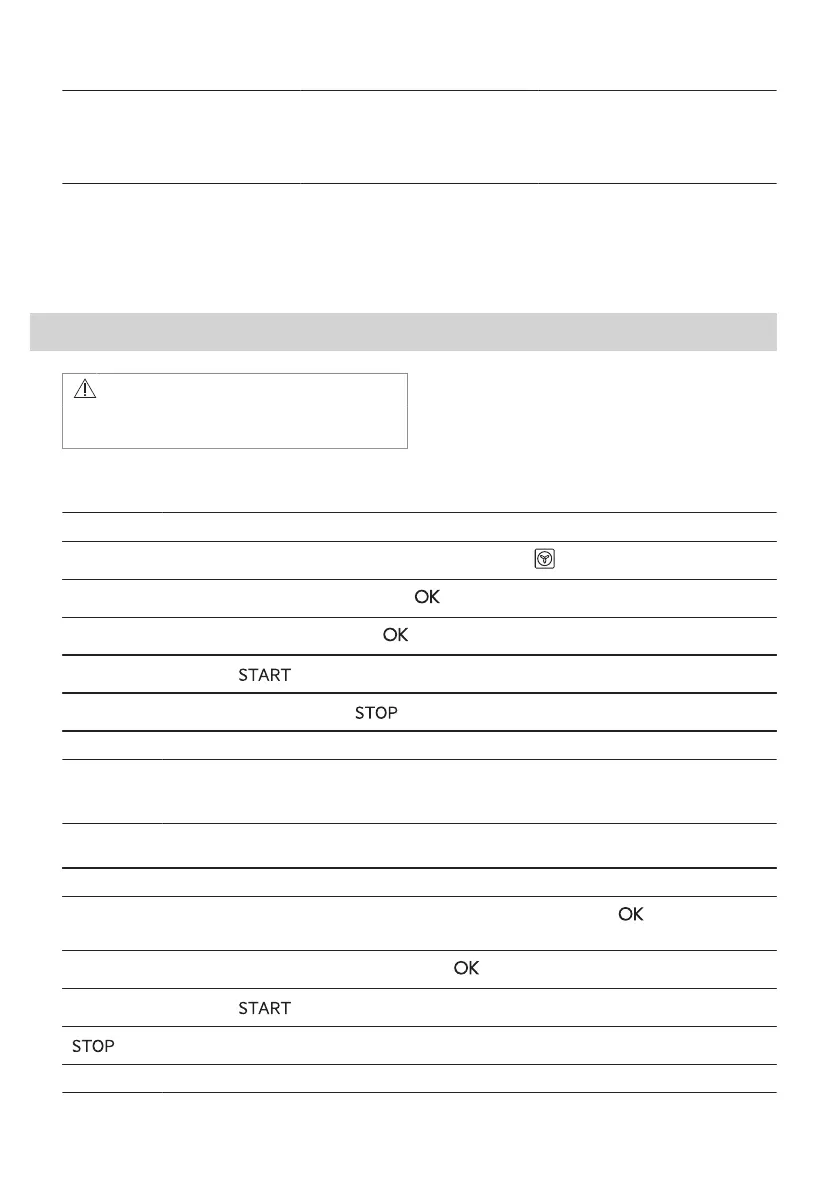 OK

OK

START

STOP

OK

OK

START

STOP